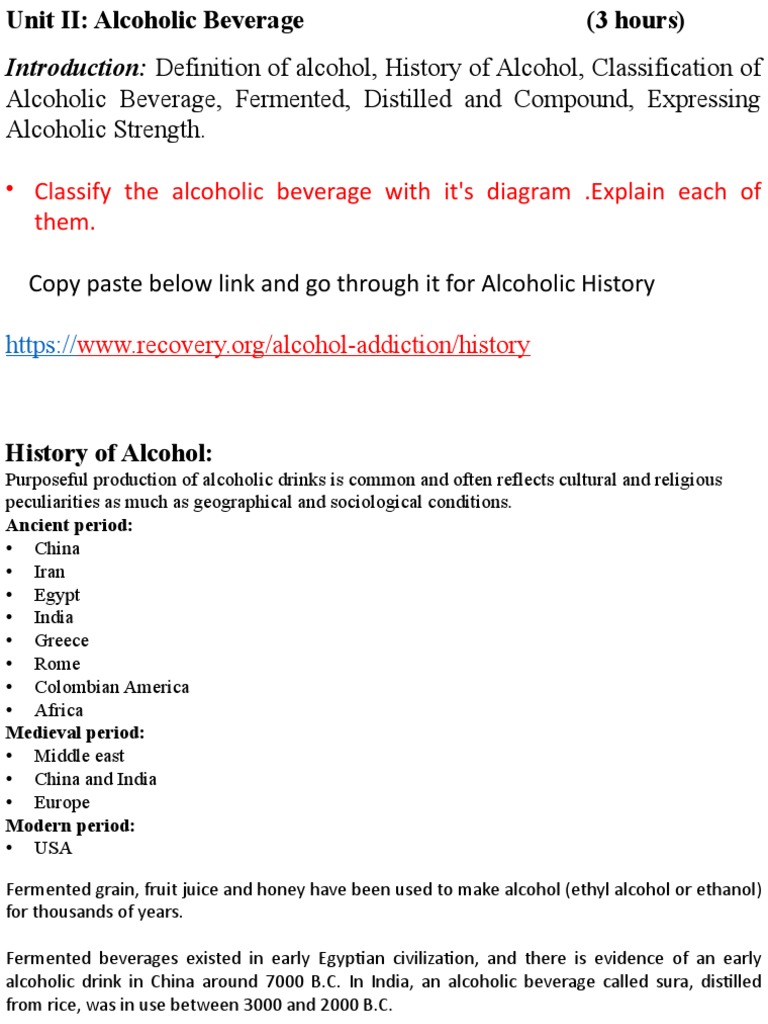 Unit II: Alcoholic Beverage (3 hours)

Introduction: Definition of alcohol, History of Alcohol, Classification of Alcoholic Beverage, Fermented, Distilled and Compound, Expressing Alcoholic Strength.

• Classify the alcoholic beverage with it's diagram .Explain each of them.

Copy paste below link and go through it for Alcoholic History

https://www.recovery.org/alcohol-addiction/history

History of Alcohol:
Purposeful production of alcoholic drinks is common and often reflects cultural and religious peculiarities as much as geographical and sociological conditions.
Ancient period:
• China
• Iran
• Egypt
• India
• Greece
• Rome
• Colombian America
• Africa
Medieval period:
• Middle east
• China and India
• Europe
Modern period:
• USA

Fermented grain, fruit juice and honey have been used to make alcohol (ethyl alcohol or ethanol) for thousands of years.

Fermented beverages existed in early Egyptian civilization, and there is evidence of an early alcoholic drink in China around 7000 B.C. In India, an alcoholic beverage called sura, distilled from rice, was in use between 3000 and 2000 B.C.